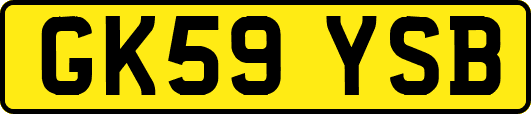 GK59 YSB